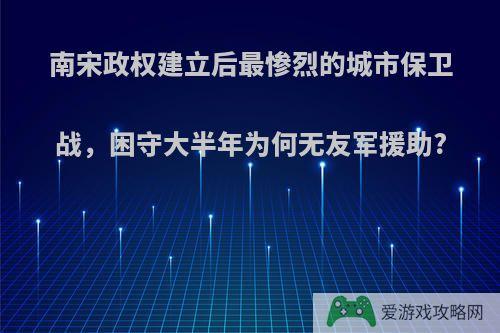 南宋政权建立后最惨烈的城市保卫战，困守大半年为何无友军援助?

爱游戏攻略网